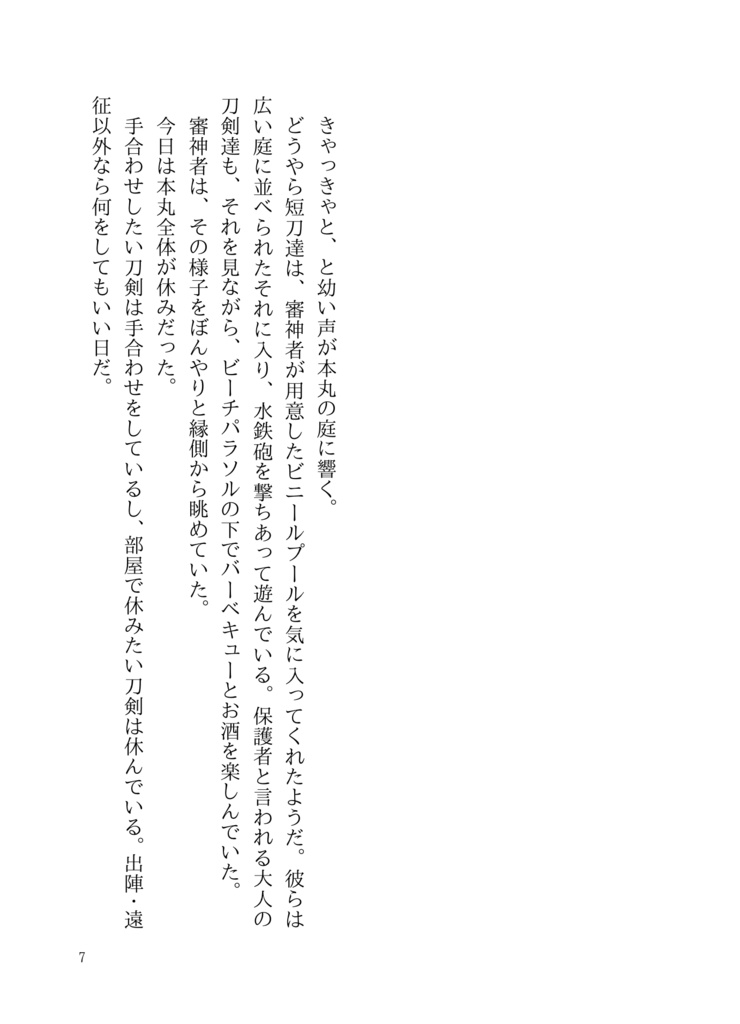 きゃっきゃと、と幼い声が本丸の庭に響く。
どうやら短刀達は、審神者が用意したビニールプールを気に入ってくれたようだ。彼らは広い庭に並べられたそれに入り、水鉄砲を撃ちあって遊んでいる。保護者と言われる大人の刀剣達も、それを見ながら、ビーチパラソルの下でバーベキューとお酒を楽しんでいた。
審神者は、その様子をぼんやりと縁側から眺めていた。
今日は本丸全体が休みだった。
手合わせしたい刀剣は手合わせをしているし、部屋で休みたい刀剣は休んでいる。出陣・遠征以外なら何をしてもいい日だ。

7